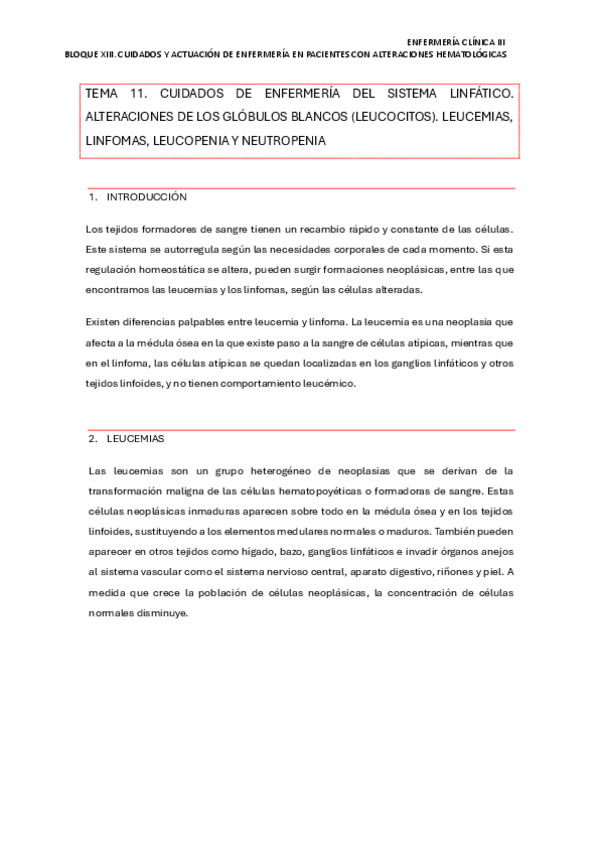 ENFERMERÍA CLÍNICA III
BLOQUE XIII. CUIDADOS Y ACTUACIÓN DE ENFERMERÍA EN PACIENTES CON ALTERACIONES HEMATOLÓGICAS

TEMA 11. CUIDADOS DE ENFERMERÍA DEL SISTEMA LINFÁTICO. ALTERACIONES DE LOS GLÓBULOS BLANCOS (LEUCOCITOS). LEUCEMIAS, LINFOMAS, LEUCOPENIA Y NEUTROPENIA

1. INTRODUCCIÓN

Los tejidos formadores de sangre tienen un recambio rápido y constante de las células. Este sistema se autorregula según las necesidades corporales de cada momento. Si esta regulación homeostática se altera, pueden surgir formaciones neoplásicas, entre las que encontramos las leucemias y los linfomas, según las células alteradas.

Existen diferencias palpables entre leucemia y linfoma. La leucemia es una neoplasia que afecta a la médula ósea en la que existe paso a la sangre de células atípicas, mientras que en el linfoma, las células atípicas se quedan localizadas en los ganglios linfáticos y otros tejidos linfoides, y no tienen comportamiento leucémico.

2. LEUCEMIAS

Las leucemias son un grupo heterogéneo de neoplasias que se derivan de la transformación maligna de las células hematopoyéticas o formadoras de sangre. Estas células neoplásicas inmaduras aparecen sobre todo en la médula ósea y en los tejidos linfoides, sustituyendo a los elementos medulares normales o maduros. También pueden aparecer en otros tejidos como hígado, bazo, ganglios linfáticos e invadir órganos anejos al sistema vascular como el sistema nervioso central, aparato digestivo, riñones y piel. A medida que crece la población de células neoplásicas, la concentración de células normales disminuye.